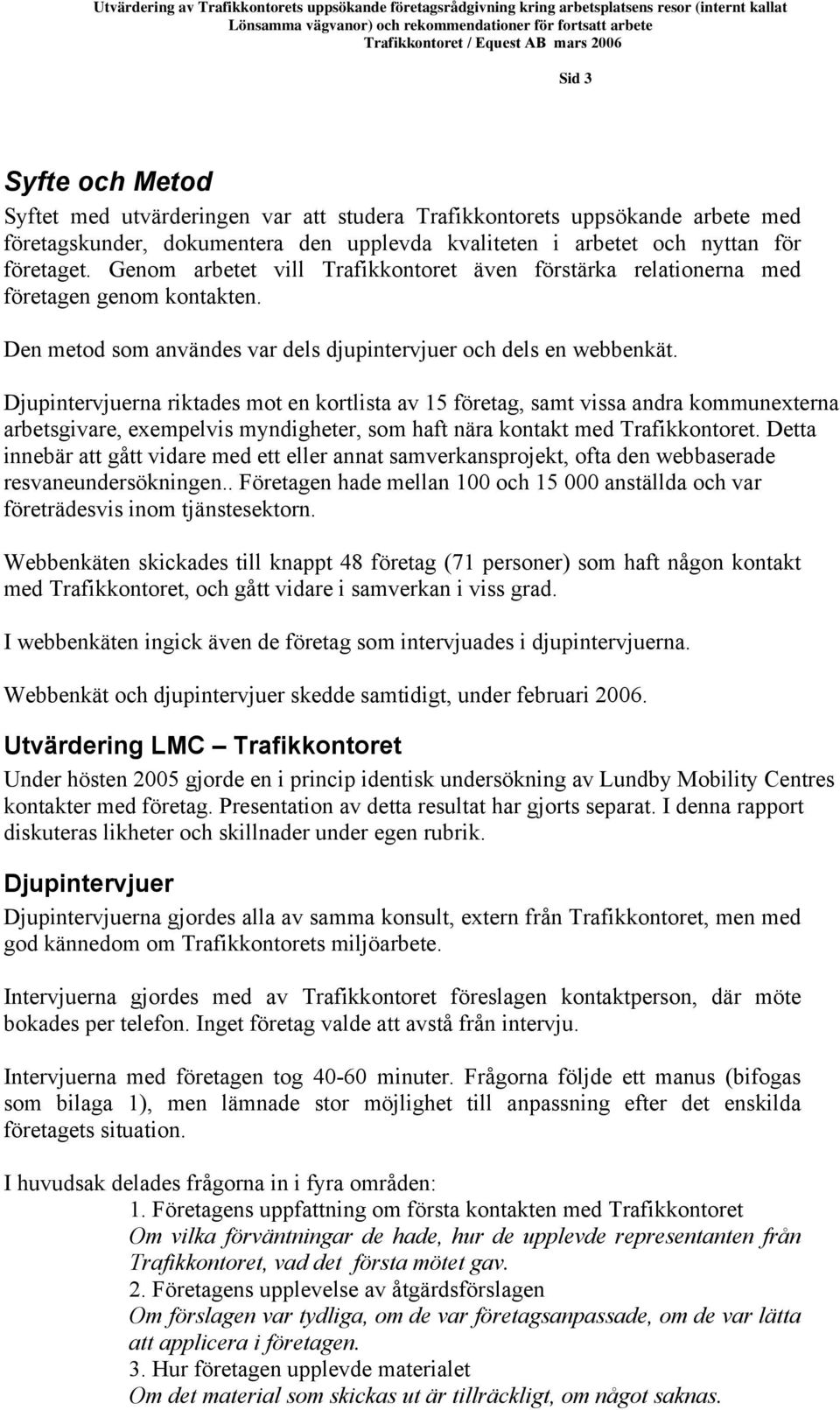 Utvärdering av Trafikkontorets uppsökande företagsrådgivning kring arbetsplatsens resor (internt kallat Lönsamma vägvanor) och rekommendationer för fortsatt arbete
Trafikkontoret / Equest AB mars 2006

Sid 3

Syfte och Metod

Syftet med utvärderingen var att studera Trafikkontorets uppsökande arbete med företagskunder, dokumentera den upplevda kvaliteten i arbetet och nyttan för företaget. Genom arbetet vill Trafikkontoret även förstärka relationerna med företagen genom kontakten.

Den metod som användes var dels djupintervjuer och dels en webbenkät.

Djupintervjuerna riktades mot en kortlista av 15 företag, samt vissa andra kommunexterna arbetsgivare, exempelvis myndigheter, som haft nära kontakt med Trafikkontoret. Detta innebär att gått vidare med ett eller annat samverkansprojekt, ofta den webbaserade resvaneundersökningen.. Företagen hade mellan 100 och 15 000 anställda och var företrädesvis inom tjänstesektorn.

Webbenkäten skickades till knappt 48 företag (71 personer) som haft någon kontakt med Trafikkontoret, och gått vidare i samverkan i viss grad.

I webbenkäten ingick även de företag som intervjuades i djupintervjuerna.

Webbenkät och djupintervjuer skedde samtidigt, under februari 2006.

Utvärdering LMC – Trafikkontoret

Under hösten 2005 gjorde en i princip identisk undersökning av Lundby Mobility Centres kontakter med företag. Presentation av detta resultat har gjorts separat. I denna rapport diskuteras likheter och skillnader under egen rubrik.

Djupintervjuer

Djupintervjuerna gjordes alla av samma konsult, extern från Trafikkontoret, men med god kännedom om Trafikkontorets miljöarbete.

Intervjuerna gjordes med av Trafikkontoret föreslagen kontaktperson, där möte bokades per telefon. Inget företag valde att avstå från intervju.

Intervjuerna med företagen tog 40-60 minuter. Frågorna följde ett manus (bifogas som bilaga 1), men lämnade stor möjlighet till anpassning efter det enskilda företagets situation.

I huvudsak delades frågorna in i fyra områden:
1. Företagens uppfattning om första kontakten med Trafikkontoret
Om vilka förväntningar de hade, hur de upplevde representanten från Trafikkontoret, vad det första mötet gav.
2. Företagens upplevelse av åtgärdsförslagen
Om förslagen var tydliga, om de var företagsanpassade, om de var lätta att applicera i företagen.
3. Hur företagen upplevde materialet
Om det material som skickas ut är tillräckligt, om något saknas.